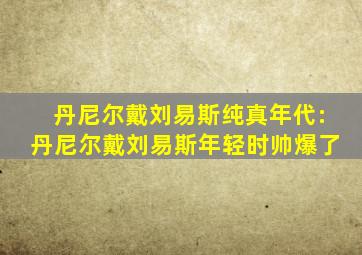 丹尼尔戴刘易斯纯真年代：
丹尼尔戴刘易斯年轻时帅爆了